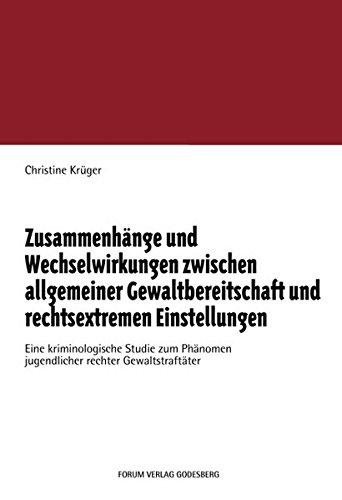 Christine Krüger

Zusammenhänge und Wechselwirkungen zwischen allgemeiner Gewaltbereitschaft und rechtsextremen Einstellungen

Eine kriminologische Studie zum Phänomen jugendlicher rechter Gewaltstraftäter

FORUM VERLAG GODESBERG